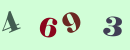 4 6 9 3